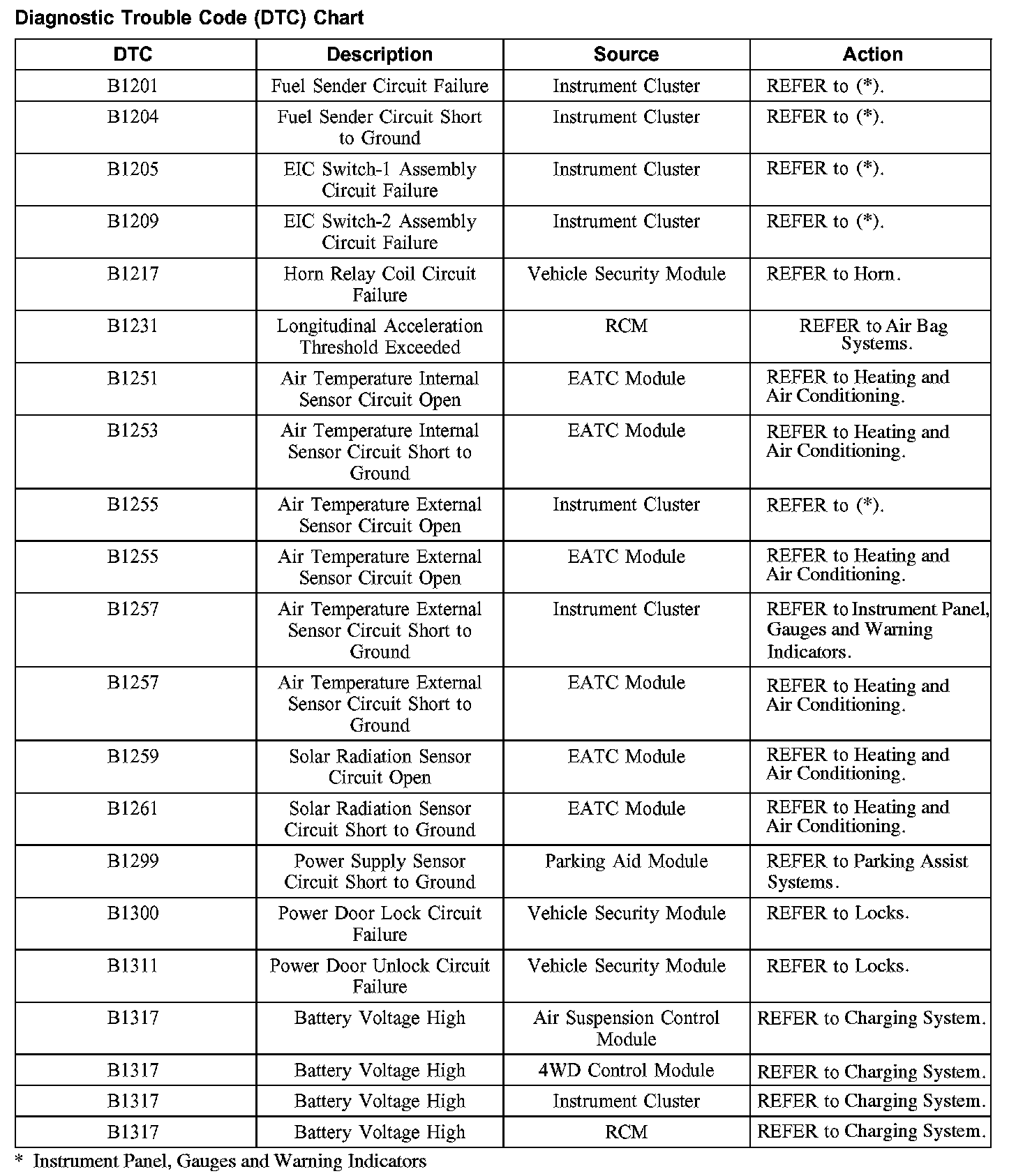 Diagnostic Trouble Code (DTC) Chart

| DTC | Description | Source | Action |
|---|---|---|---|
| B1201 | Fuel Sender Circuit Failure | Instrument Cluster | REFER to (*). |
| B1204 | Fuel Sender Circuit Short to Ground | Instrument Cluster | REFER to (*). |
| B1205 | EIC Switch-1 Assembly Circuit Failure | Instrument Cluster | REFER to (*). |
| B1209 | EIC Switch-2 Assembly Circuit Failure | Instrument Cluster | REFER to (*). |
| B1217 | Horn Relay Coil Circuit Failure | Vehicle Security Module | REFER to Horn. |
| B1231 | Longitudinal Acceleration Threshold Exceeded | RCM | REFER to Air Bag Systems. |
| B1251 | Air Temperature Internal Sensor Circuit Open | EATC Module | REFER to Heating and Air Conditioning. |
| B1253 | Air Temperature Internal Sensor Circuit Short to Ground | EATC Module | REFER to Heating and Air Conditioning. |
| B1255 | Air Temperature External Sensor Circuit Open | Instrument Cluster | REFER to (*). |
| B1255 | Air Temperature External Sensor Circuit Open | EATC Module | REFER to Heating and Air Conditioning. |
| B1257 | Air Temperature External Sensor Circuit Short to Ground | Instrument Cluster | REFER to Instrument Panel, Gauges and Warning Indicators. |
| B1257 | Air Temperature External Sensor Circuit Short to Ground | EATC Module | REFER to Heating and Air Conditioning. |
| B1259 | Solar Radiation Sensor Circuit Open | EATC Module | REFER to Heating and Air Conditioning. |
| B1261 | Solar Radiation Sensor Circuit Short to Ground | EATC Module | REFER to Heating and Air Conditioning. |
| B1299 | Power Supply Sensor Circuit Short to Ground | Parking Aid Module | REFER to Parking Assist Systems. |
| B1300 | Power Door Lock Circuit Failure | Vehicle Security Module | REFER to Locks. |
| B1311 | Power Door Unlock Circuit Failure | Vehicle Security Module | REFER to Locks. |
| B1317 | Battery Voltage High | Air Suspension Control Module | REFER to Charging System. |
| B1317 | Battery Voltage High | 4WD Control Module | REFER to Charging System. |
| B1317 | Battery Voltage High | Instrument Cluster | REFER to Charging System. |
| B1317 | Battery Voltage High | RCM | REFER to Charging System. |

* Instrument Panel, Gauges and Warning Indicators